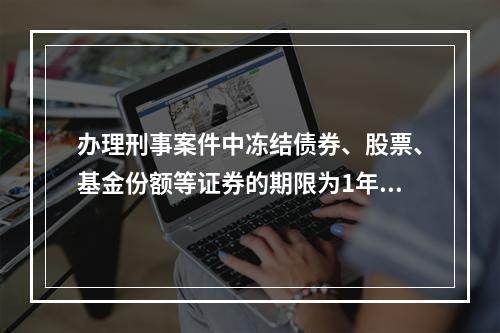 办理刑事案件中冻结债券、股票、基金份额等证券的期限为1年...